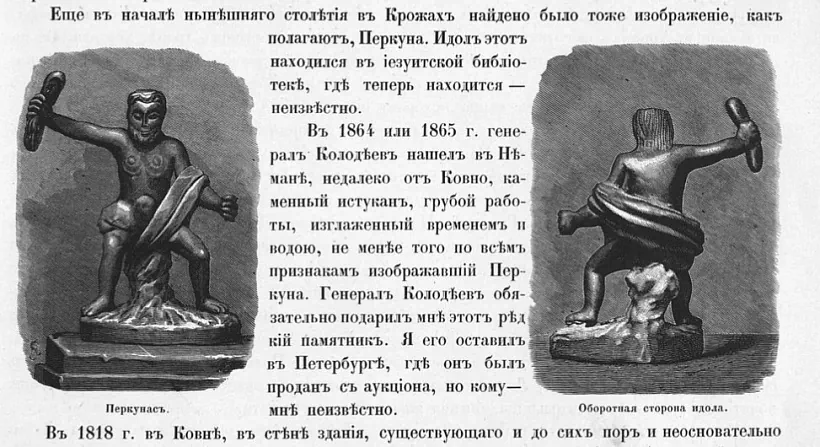 Еще въ началѣ нынѣшняго столѣтія въ Крожахъ найдено было тоже изображеніе, какъ полагаютъ, Перкуна. Идолъ этотъ находился въ іезуитской библіотекѣ, гдѣ теперь находится — неизвѣстно.

Въ 1864 или 1865 г. генералъ Колодѣевъ нашелъ въ Нѣманѣ, недалеко отъ Ковно, каменный истуканъ, грубой работы, изглаженный временемъ и водою, не менѣе того по всѣмъ признакамъ изображавшій Перкуна. Генералъ Колодѣевъ обязательно подарилъ мнѣ этотъ рѣдкій памятникъ. Я его оставилъ въ Петербургѣ, гдѣ онъ былъ проданъ съ аукціона, но кому— мнѣ неизвѣстно.

Перкунасъ.

Оборотная сторона идола.

Въ 1818 г. въ Ковнѣ, въ стѣнѣ зданія, существующаго и до сихъ поръ и неосновательно